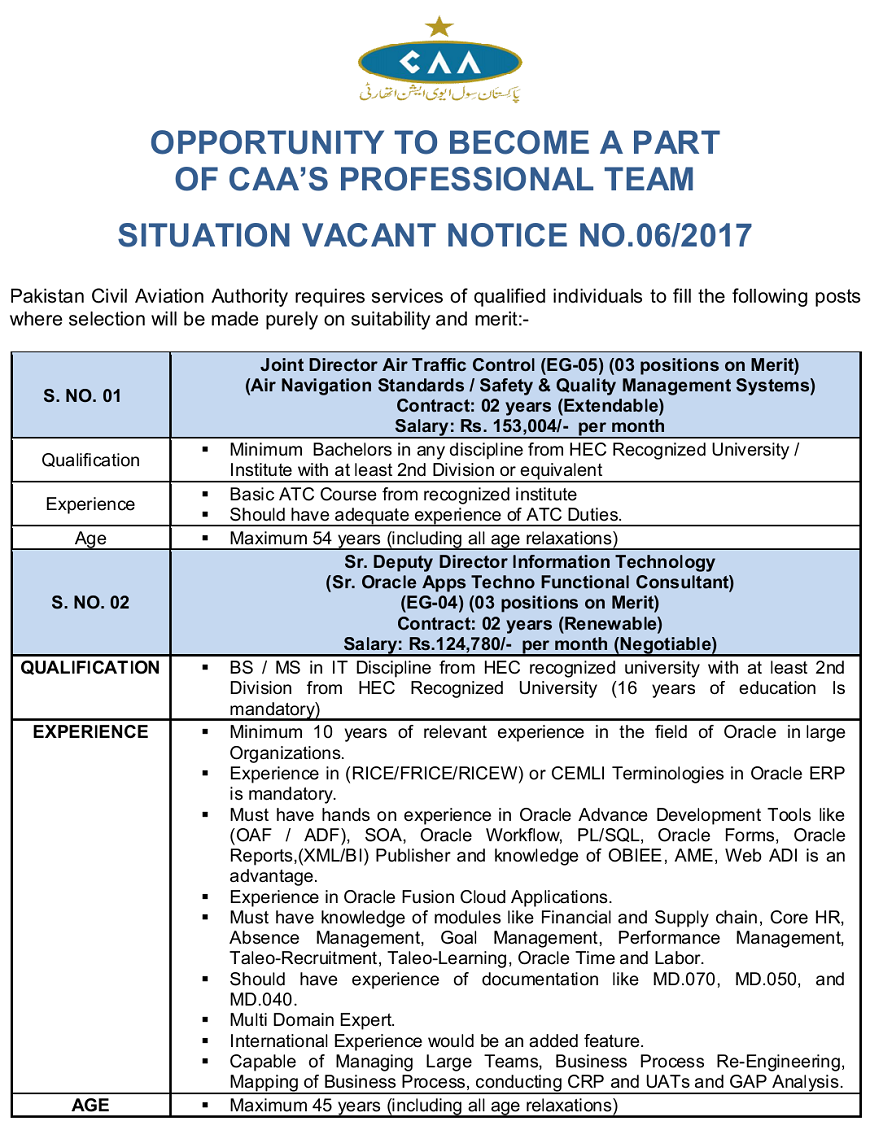 CAA
پاکستان سول ایوی ایشن اتھارٹی

OPPORTUNITY TO BECOME A PART OF CAA'S PROFESSIONAL TEAM

SITUATION VACANT NOTICE NO.06/2017

Pakistan Civil Aviation Authority requires services of qualified individuals to fill the following posts where selection will be made purely on suitability and merit:-

| S. NO. 01 | Joint Director Air Traffic Control (EG-05) (03 positions on Merit) (Air Navigation Standards / Safety & Quality Management Systems) Contract: 02 years (Extendable) Salary: Rs. 153,004/- per month |
|---|---|
| Qualification | ▪ Minimum Bachelors in any discipline from HEC Recognized University / Institute with at least 2nd Division or equivalent |
| Experience | ▪ Basic ATC Course from recognized institute ▪ Should have adequate experience of ATC Duties. |
| Age | ▪ Maximum 54 years (including all age relaxations) |
| S. NO. 02 | Sr. Deputy Director Information Technology (Sr. Oracle Apps Techno Functional Consultant) (EG-04) (03 positions on Merit) Contract: 02 years (Renewable) Salary: Rs.124,780/- per month (Negotiable) |
| QUALIFICATION | ▪ BS / MS in IT Discipline from HEC recognized university with at least 2nd Division from HEC Recognized University (16 years of education Is mandatory) |
| EXPERIENCE | ▪ Minimum 10 years of relevant experience in the field of Oracle in large Organizations. ▪ Experience in (RICE/FRICE/RICEW) or CEMLI Terminologies in Oracle ERP is mandatory. ▪ Must have hands on experience in Oracle Advance Development Tools like (OAF / ADF), SOA, Oracle Workflow, PL/SQL, Oracle Forms, Oracle Reports,(XML/BI) Publisher and knowledge of OBIEE, AME, Web ADI is an advantage. ▪ Experience in Oracle Fusion Cloud Applications. ▪ Must have knowledge of modules like Financial and Supply chain, Core HR, Absence Management, Goal Management, Performance Management, Taleo-Recruitment, Taleo-Learning, Oracle Time and Labor. ▪ Should have experience of documentation like MD.070, MD.050, and MD.040. ▪ Multi Domain Expert. ▪ International Experience would be an added feature. ▪ Capable of Managing Large Teams, Business Process Re-Engineering, Mapping of Business Process, conducting CRP and UATs and GAP Analysis. |
| AGE | ▪ Maximum 45 years (including all age relaxations) |